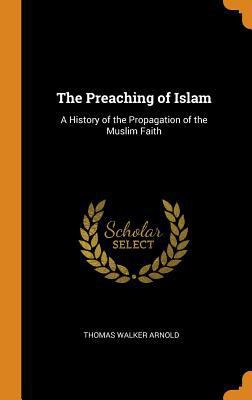 The Preaching of Islam

A History of the Propagation of the Muslim Faith

Scholar SELECT

THOMAS WALKER ARNOLD